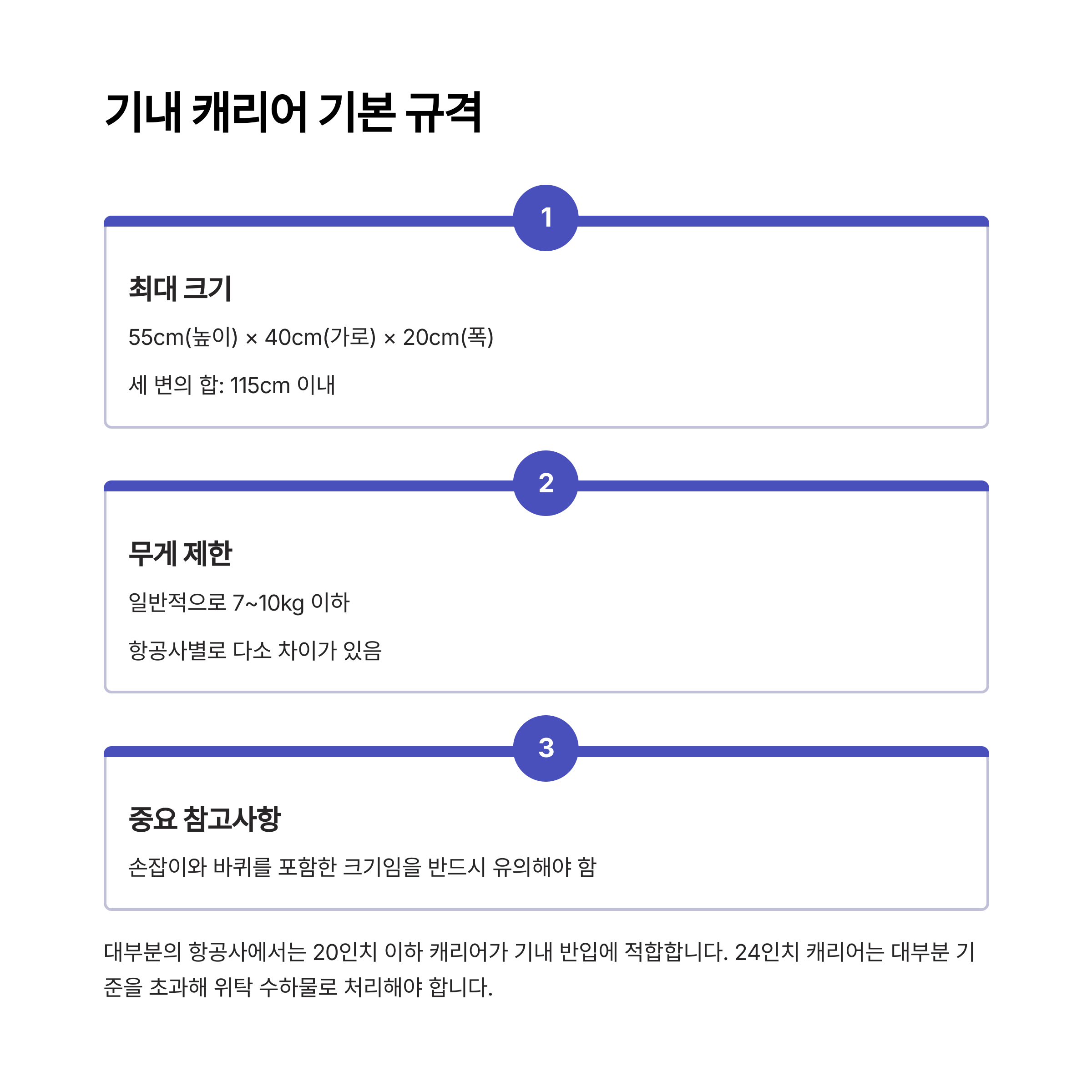 기내 캐리어 기본 규격

1

최대 크기

55cm(높이) × 40cm(가로) × 20cm(폭)

세 변의 합: 115cm 이내

2

무게 제한

일반적으로 7~10kg 이하

항공사별로 다소 차이가 있음

3

중요 참고사항

손잡이와 바퀴를 포함한 크기임을 반드시 유의해야 함

대부분의 항공사에서는 20인치 이하 캐리어가 기내 반입에 적합합니다. 24인치 캐리어는 대부분 기준을 초과해 위탁 수하물로 처리해야 합니다.